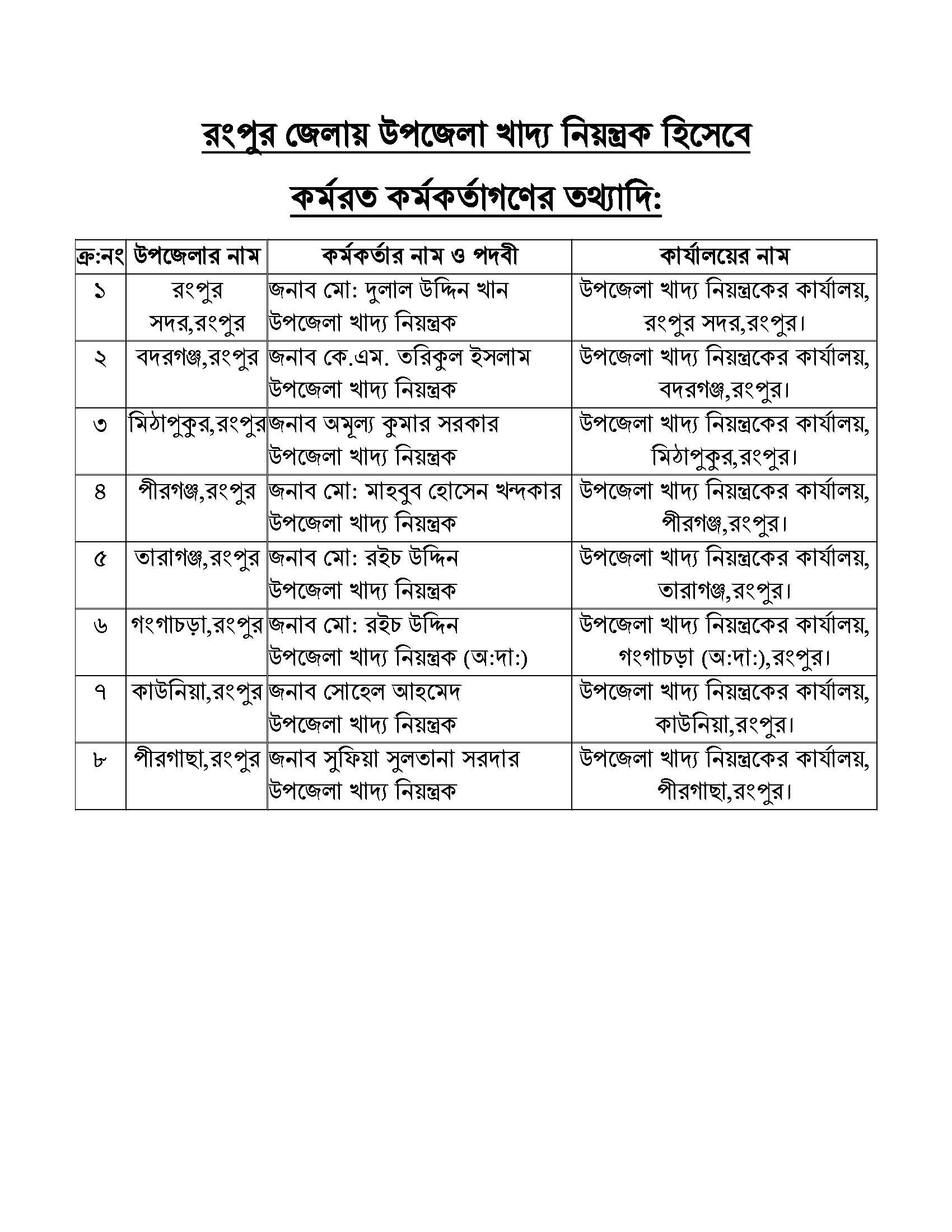 রংপুর জেলায় উপজেলা খাদ্য নিয়ন্ত্রক হিসেবে

কর্মরত কর্মকর্তাগণের তথ্যাদি:

| ক্র:নং | উপজেলার নাম | কর্মকর্তার নাম ও পদবী | কার্যালয়ের নাম |
|---|---|---|---|
| ১ | রংপুর সদর,রংপুর | জনাব মো: দুলাল উদ্দিন খান উপজেলা খাদ্য নিয়ন্ত্রক | উপজেলা খাদ্য নিয়ন্ত্রকের কার্যালয়, রংপুর সদর,রংপুর। |
| ২ | বদরগঞ্জ,রংপুর | জনাব কে.এম. তরিকুল ইসলাম উপজেলা খাদ্য নিয়ন্ত্রক | উপজেলা খাদ্য নিয়ন্ত্রকের কার্যালয়, বদরগঞ্জ,রংপুর। |
| ৩ | মিঠাপুকুর,রংপুর | জনাব অমূল্য কুমার সরকার উপজেলা খাদ্য নিয়ন্ত্রক | উপজেলা খাদ্য নিয়ন্ত্রকের কার্যালয়, মিঠাপুকুর,রংপুর। |
| ৪ | পীরগঞ্জ,রংপুর | জনাব মো: মাহবুব হোসেন খন্দকার উপজেলা খাদ্য নিয়ন্ত্রক | উপজেলা খাদ্য নিয়ন্ত্রকের কার্যালয়, পীরগঞ্জ,রংপুর। |
| ৫ | তারাগঞ্জ,রংপুর | জনাব মো: রইচ উদ্দিন উপজেলা খাদ্য নিয়ন্ত্রক | উপজেলা খাদ্য নিয়ন্ত্রকের কার্যালয়, তারাগঞ্জ,রংপুর। |
| ৬ | গংগাচড়া,রংপুর | জনাব মো: রইচ উদ্দিন উপজেলা খাদ্য নিয়ন্ত্রক (অ:দা:) | উপজেলা খাদ্য নিয়ন্ত্রকের কার্যালয়, গংগাচড়া (অ:দা:),রংপুর। |
| ৭ | কাউনিয়া,রংপুর | জনাব সোহেল আহমেদ উপজেলা খাদ্য নিয়ন্ত্রক | উপজেলা খাদ্য নিয়ন্ত্রকের কার্যালয়, কাউনিয়া,রংপুর। |
| ৮ | পীরগাছা,রংপুর | জনাব সুফিয়া সুলতানা সরদার উপজেলা খাদ্য নিয়ন্ত্রক | উপজেলা খাদ্য নিয়ন্ত্রকের কার্যালয়, পীরগাছা,রংপুর। |